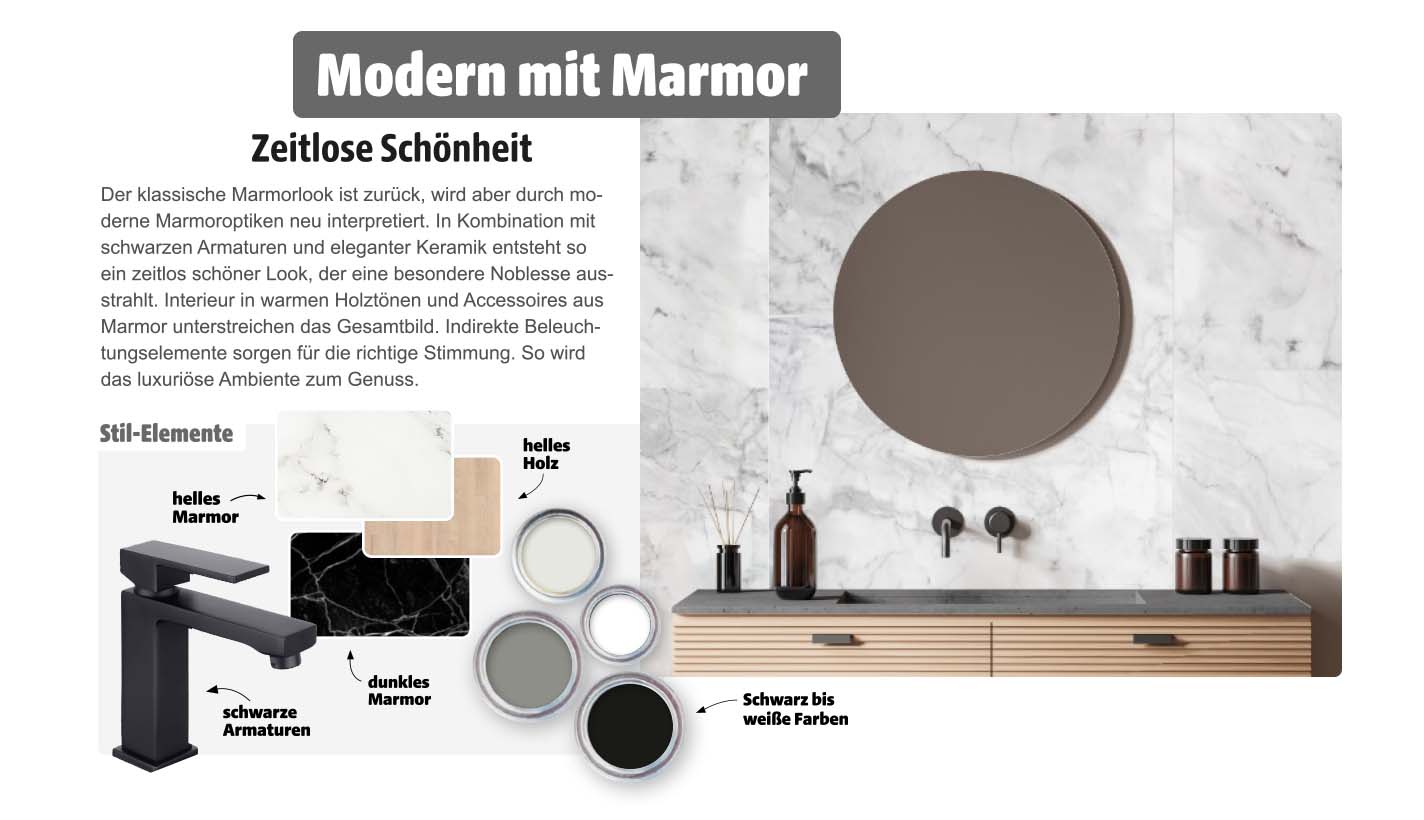 Modern mit Marmor

Zeitlose Schönheit

Der klassische Marmorlook ist zurück, wird aber durch moderne Marmoroptiken neu interpretiert. In Kombination mit schwarzen Armaturen und eleganter Keramik entsteht so ein zeitlos schöner Look, der eine besondere Noblesse ausstrahlt. Interieur in warmen Holztönen und Accessoires aus Marmor unterstreichen das Gesamtbild. Indirekte Beleuchtungselemente sorgen für die richtige Stimmung. So wird das luxuriöse Ambiente zum Genuss.

Stil-Elemente

helles Marmor

helles Holz

dunkles Marmor

schwarze Armaturen

Schwarz bis weiße Farben